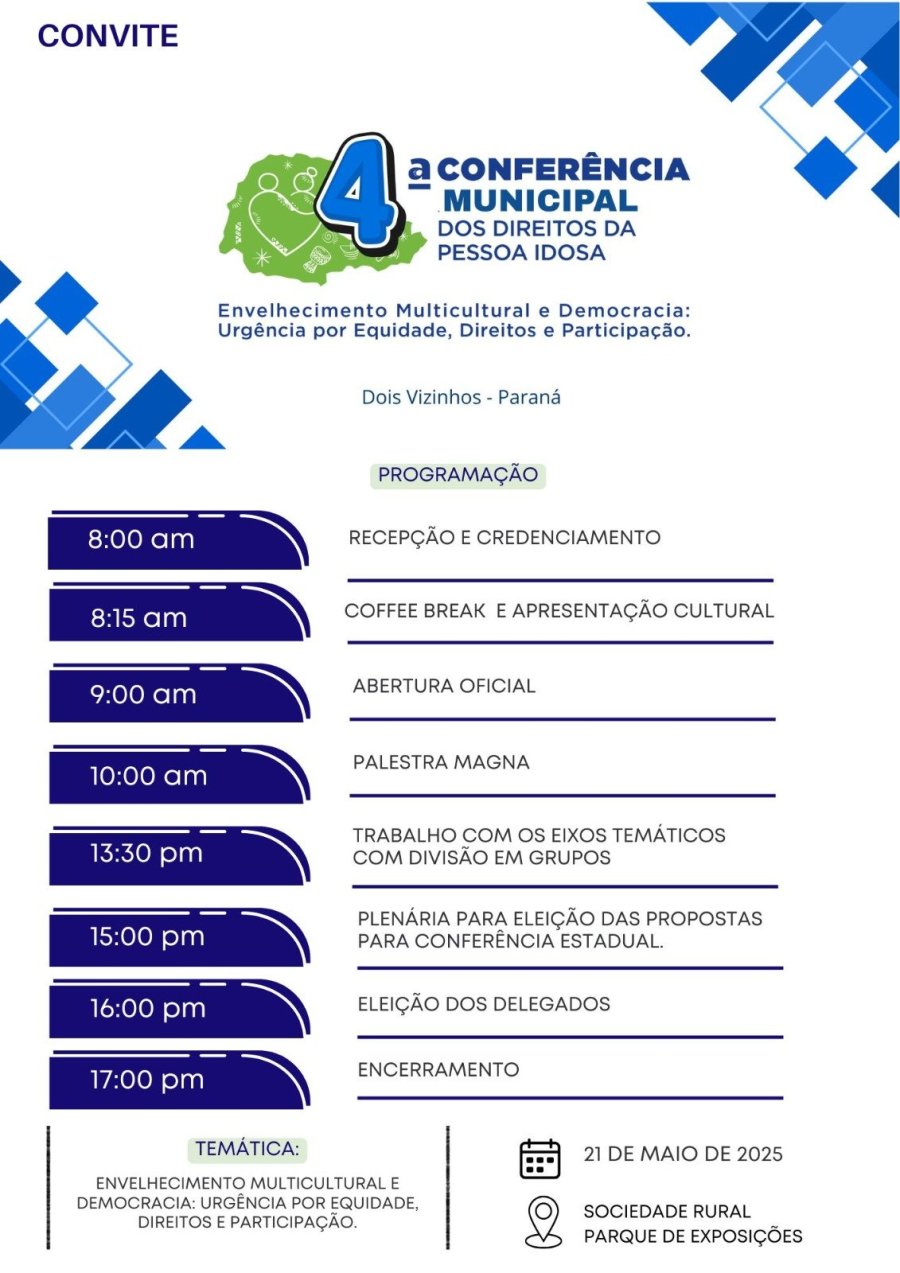 CONVITE

4ª CONFERÊNCIA MUNICIPAL DOS DIREITOS DA PESSOA IDOSA

Envelhecimento Multicultural e Democracia: Urgência por Equidade, Direitos e Participação.

Dois Vizinhos - Paraná

PROGRAMAÇÃO

8:00 am
RECEPÇÃO E CREDENCIAMENTO

8:15 am
COFFEE BREAK E APRESENTAÇÃO CULTURAL

9:00 am
ABERTURA OFICIAL

10:00 am
PALESTRA MAGNA

13:30 pm
TRABALHO COM OS EIXOS TEMÁTICOS COM DIVISÃO EM GRUPOS

15:00 pm
PLENÁRIA PARA ELEIÇÃO DAS PROPOSTAS PARA CONFERÊNCIA ESTADUAL.

16:00 pm
ELEIÇÃO DOS DELEGADOS

17:00 pm
ENCERRAMENTO

TEMÁTICA:
ENVELHECIMENTO MULTICULTURAL E DEMOCRACIA: URGÊNCIA POR EQUIDADE, DIREITOS E PARTICIPAÇÃO.

21 DE MAIO DE 2025

SOCIEDADE RURAL
PARQUE DE EXPOSIÇÕES